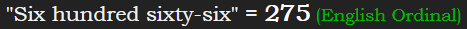 "Six hundred sixty-six" = 275 (English Ordinal)